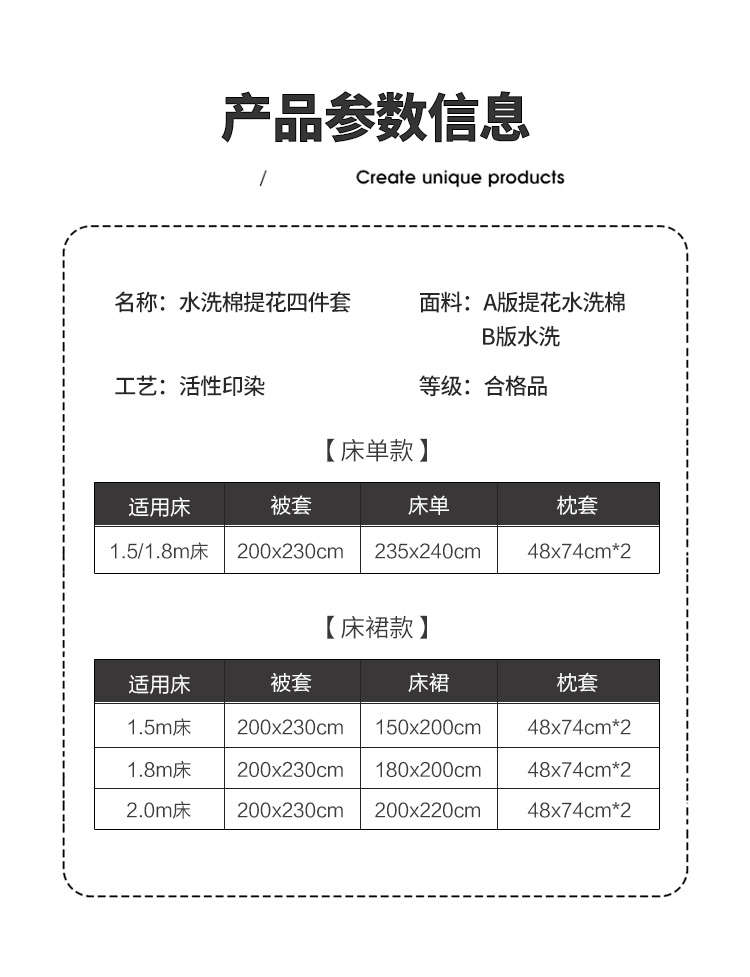 产品参数信息

/ Create unique products

名称：水洗棉提花四件套

面料：A版提花水洗棉
B版水洗

工艺：活性印染

等级：合格品

【床单款】

| 适用床 | 被套 | 床单 | 枕套 |
|---|---|---|---|
| 1.5/1.8m床 | 200x230cm | 235x240cm | 48x74cm*2 |

【床裙款】

| 适用床 | 被套 | 床裙 | 枕套 |
|---|---|---|---|
| 1.5m床 | 200x230cm | 150x200cm | 48x74cm*2 |
| 1.8m床 | 200x230cm | 180x200cm | 48x74cm*2 |
| 2.0m床 | 200x230cm | 200x220cm | 48x74cm*2 |